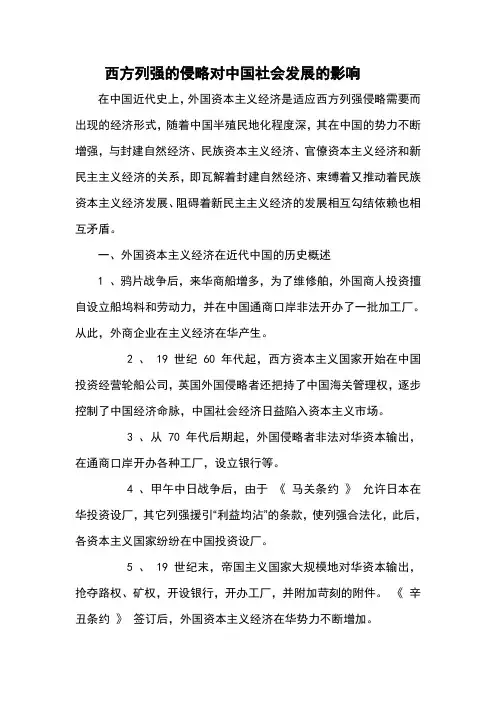 西方列强的侵略对中国社会发展的影响

在中国近代史上，外国资本主义经济是适应西方列强侵略需要而出现的经济形式，随着中国半殖民地化程度深，其在中国的势力不断增强，与封建自然经济、民族资本主义经济、官僚资本主义经济和新民主主义经济的关系，即瓦解着封建自然经济、束缚着又推动着民族资本主义经济发展、阻碍着新民主主义经济的发展相互勾结依赖也相互矛盾。

一、外国资本主义经济在近代中国的历史概述

1 、鸦片战争后，来华商船增多，为了维修舶，外国商人投资擅自设立船坞料和劳动力，并在中国通商口岸非法开办了一批加工厂。从此，外商企业在主义经济在华产生。

2 、 19 世纪 60 年代起，西方资本主义国家开始在中国投资经营轮船公司，英国外国侵略者还把持了中国海关管理权，逐步控制了中国经济命脉，中国社会经济日益陷入资本主义市场。

3 、从 70 年代后期起，外国侵略者非法对华资本输出，在通商口岸开办各种工厂，设立银行等。

4 、甲午中日战争后，由于 《 马关条约 》 允许日本在华投资设厂，其它列强援引"利益均沾"的条款，使列强合法化，此后，各资本主义国家纷纷在中国投资设厂。

5 、 19 世纪末，帝国主义国家大规模地对华资本输出，抢夺路权、矿权，开设银行，开办工厂，并附加苛刻的附件。 《 辛丑条约 》 签订后，外国资本主义经济在华势力不断增加。